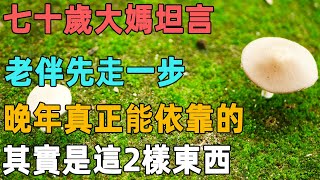 七十歲大媽坦言

老伴先走一步

晚年真正能依靠的

其實是這2樣東西